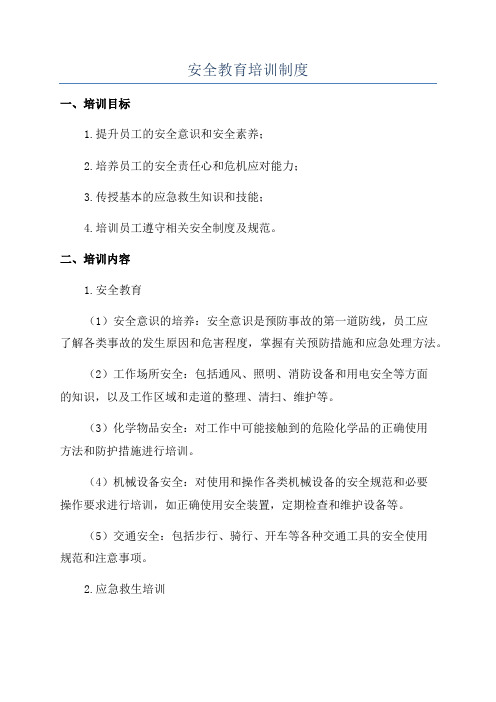 安全教育培训制度

一、培训目标

1.提升员工的安全意识和安全素养；

2.培养员工的安全责任心和危机应对能力；

3.传授基本的应急救生知识和技能；

4.培训员工遵守相关安全制度及规范。

二、培训内容

1.安全教育

（1）安全意识的培养：安全意识是预防事故的第一道防线，员工应了解各类事故的发生原因和危害程度，掌握有关预防措施和应急处理方法。

（2）工作场所安全：包括通风、照明、消防设备和用电安全等方面的知识，以及工作区域和走道的整理、清扫、维护等。

（3）化学物品安全：对工作中可能接触到的危险化学品的正确使用方法和防护措施进行培训。

（4）机械设备安全：对使用和操作各类机械设备的安全规范和必要操作要求进行培训，如正确使用安全装置，定期检查和维护设备等。

（5）交通安全：包括步行、骑行、开车等各种交通工具的安全使用规范和注意事项。

2.应急救生培训